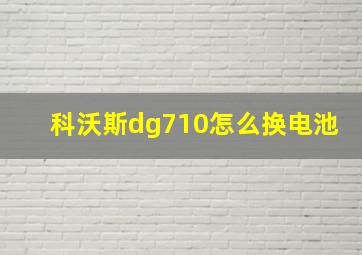 科沃斯dg710怎么换电池